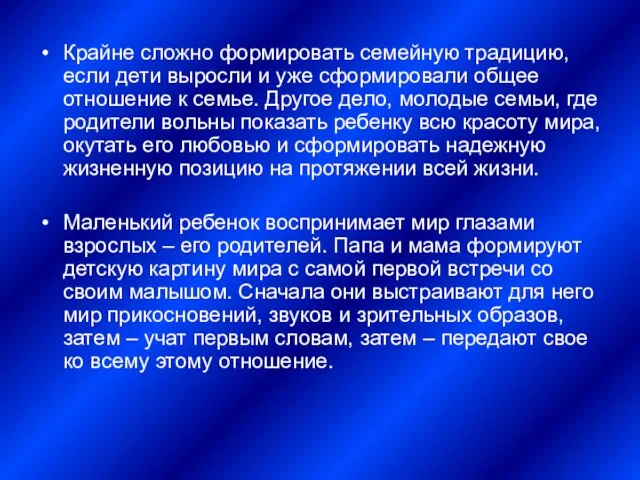 • Крайне сложно формировать семейную традицию, если дети выросли и уже сформировали общее отношение к семье. Другое дело, молодые семьи, где родители вольны показать ребенку всю красоту мира, окутать его любовью и сформировать надежную жизненную позицию на протяжении всей жизни.

• Маленький ребенок воспринимает мир глазами взрослых – его родителей. Папа и мама формируют детскую картину мира с самой первой встречи со своим малышом. Сначала они выстраивают для него мир прикосновений, звуков и зрительных образов, затем – учат первым словам, затем – передают свое ко всему этому отношение.